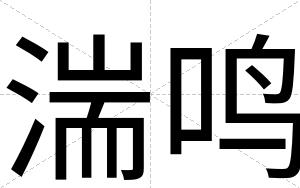 湍鸣